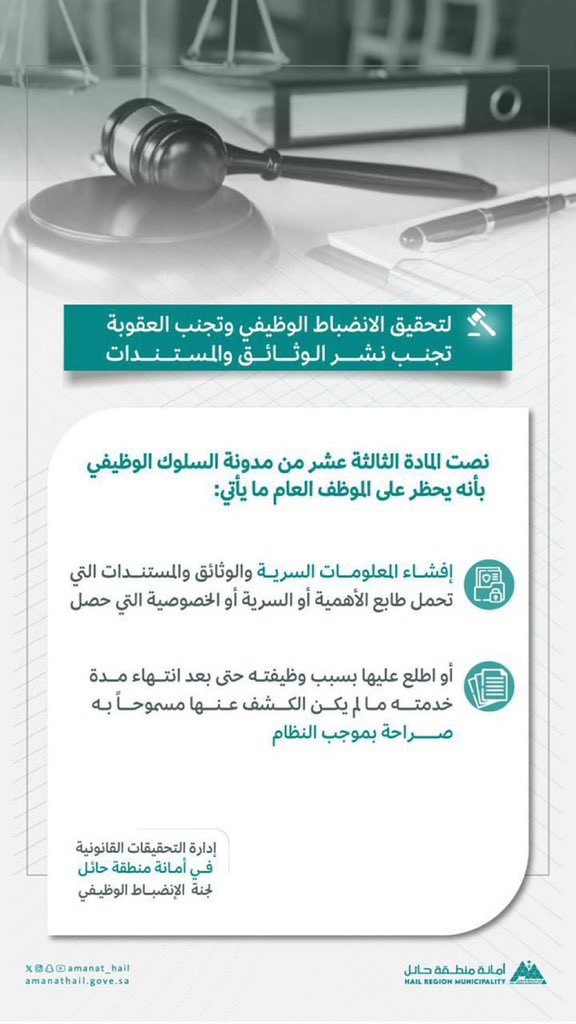 لتحقيق الانضباط الوظيفي وتجنب العقوبة
تجنب نشر الوثائق والمستندات

نصت المادة الثالثة عشر من مدونة السلوك الوظيفي بأنه يحظر على الموظف العام ما يأتي:

إفشاء المعلومات السرية والوثائق والمستندات التي تحمل طابع الأهمية أو السرية أو الخصوصية التي حصل

أو اطلع عليها بسبب وظيفته حتى بعد انتهاء مدة خدمته ما لم يكن الكشف عنها مسموحاً به صراحة بموجب النظام

إدارة التحقيقات القانونية
في أمانة منطقة حائل
لجنة الإنضباط الوظيفي

amanat_hail
amanathail.gove.sa

أمانة منطقة حائل
HAIL REGION MUNICIPALITY